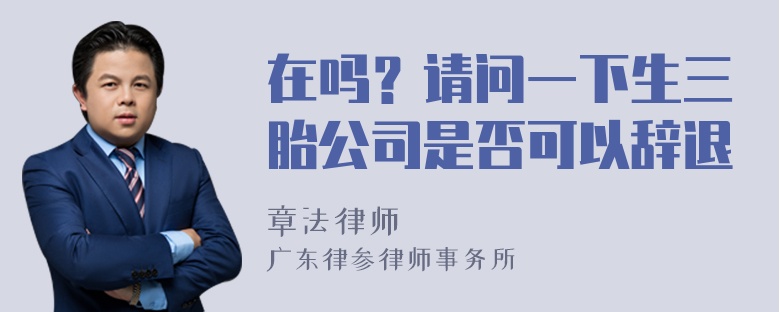 在吗？请问一下生三胎公司是否可以辞退

章法律师
广东律参律师事务所